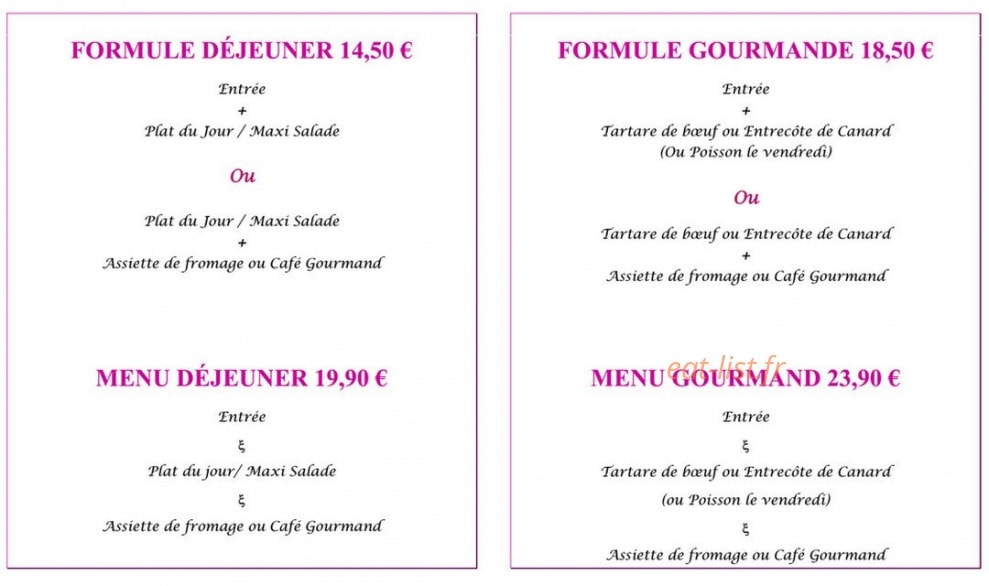 FORMULE DÉJEUNER 14,50 €

Entrée
+
Plat du Jour / Maxi Salade

Ou

Plat du Jour / Maxi Salade
+
Assiette de fromage ou Café Gourmand

MENU DÉJEUNER 19,90 €

Entrée
ξ
Plat du jour/ Maxi Salade
ξ
Assiette de fromage ou Café Gourmand

FORMULE GOURMANDE 18,50 €

Entrée
+
Tartare de bœuf ou Entrecôte de Canard
(Ou Poisson le vendredi)

Ou

Tartare de bœuf ou Entrecôte de Canard
+
Assiette de fromage ou Café Gourmand

eat-list.fr

MENU GOURMAND 23,90 €

Entrée
ξ
Tartare de bœuf ou Entrecôte de Canard
(ou Poisson le vendredi)
ξ
Assiette de fromage ou Café Gourmand